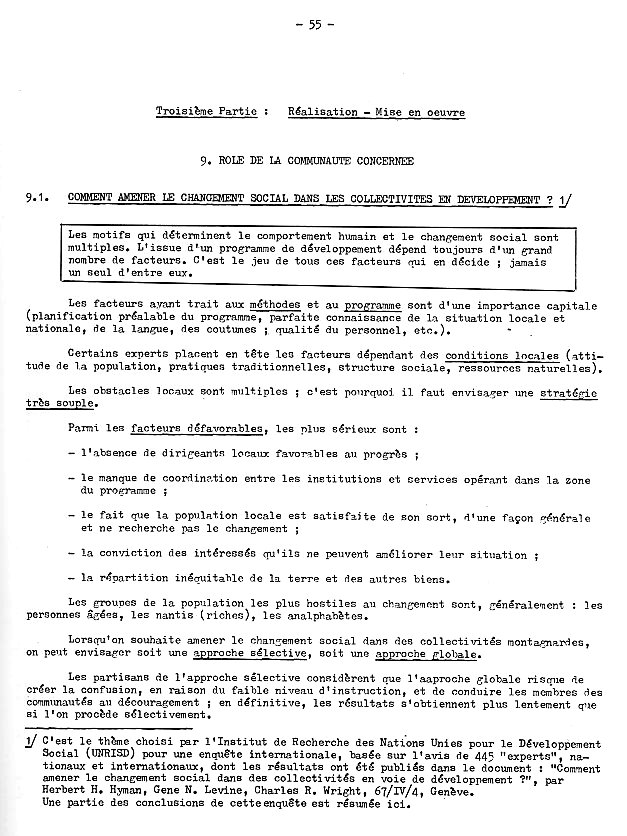 - 55 -

Troisième Partie : Réalisation - Mise en oeuvre

9. ROLE DE LA COMMUNAUTE CONCERNEE

9.1. COMMENT AMENER LE CHANGEMENT SOCIAL DANS LES COLLECTIVITES EN DEVELOPPEMENT ? 1/

Les motifs qui déterminent le comportement humain et le changement social sont multiples. L'issue d'un programme de développement dépend toujours d'un grand nombre de facteurs. C'est le jeu de tous ces facteurs qui en décide ; jamais un seul d'entre eux.

Les facteurs ayant trait aux méthodes et au programme sont d'une importance capitale (planification préalable du programme, parfaite connaissance de la situation locale et nationale, de la langue, des coutumes ; qualité du personnel, etc.).

Certains experts placent en tête les facteurs dépendant des conditions locales (attitude de la population, pratiques traditionnelles, structure sociale, ressources naturelles).

Les obstacles locaux sont multiples ; c'est pourquoi il faut envisager une stratégie très souple.

Parmi les facteurs défavorables, les plus sérieux sont :

- l'absence de dirigeants locaux favorables au progrès ;

- le manque de coordination entre les institutions et services opérant dans la zone du programme ;

- le fait que la population locale est satisfaite de son sort, d'une façon générale et ne recherche pas le changement ;

- la conviction des intéressés qu'ils ne peuvent améliorer leur situation ;

- la répartition inéquitable de la terre et des autres biens.

Les groupes de la population les plus hostiles au changement sont, généralement : les personnes âgées, les nantis (riches), les analphabètes.

Lorsqu'on souhaite amener le changement social dans des collectivités montagnardes, on peut envisager soit une approche sélective, soit une approche globale.

Les partisans de l'approche sélective considèrent que l'aaproche globale risque de créer la confusion, en raison du faible niveau d'instruction, et de conduire les membres des communautés au découragement ; en définitive, les résultats s'obtiennent plus lentement que si l'on procède sélectivement.

1/ C'est le thème choisi par l'Institut de Recherche des Nations Unies pour le Développement Social (UNRISD) pour une enquête internationale, basée sur l'avis de 445 "experts", nationaux et internationaux, dont les résultats ont été publiés dans le document : "Comment amener le changement social dans des collectivités en voie de développement ?", par Herbert H. Hyman, Gene N. Levine, Charles R. Wright, 67/IV/4, Genève. Une partie des conclusions de cette enquête est résumée ici.